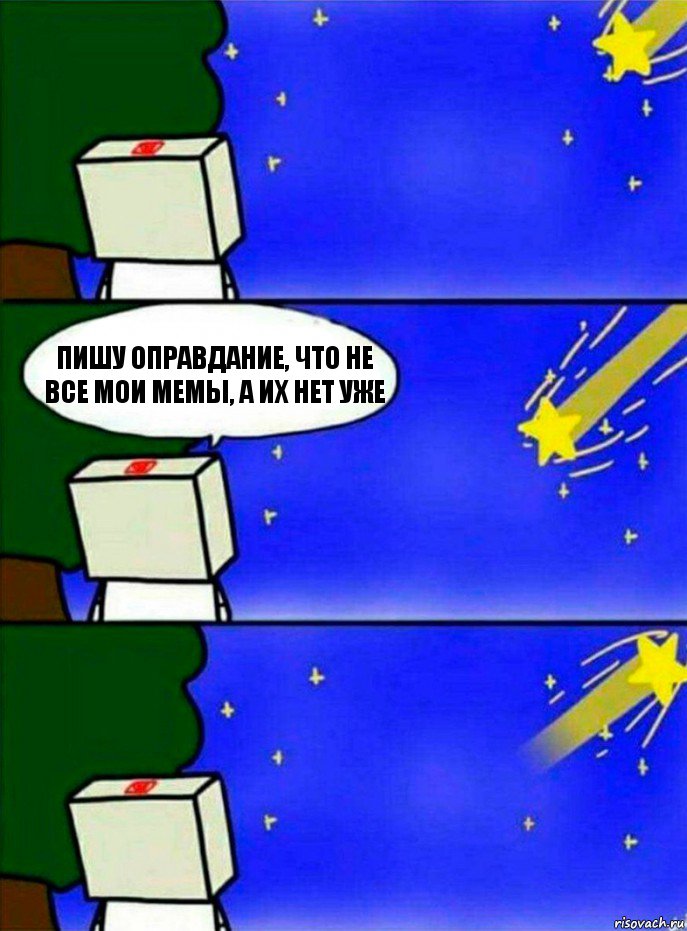 ПИШУ ОПРАВДАНИЕ, ЧТО НЕ ВСЕ МОИ МЕМЫ, А ИХ НЕТ УЖЕ

risovach.ru